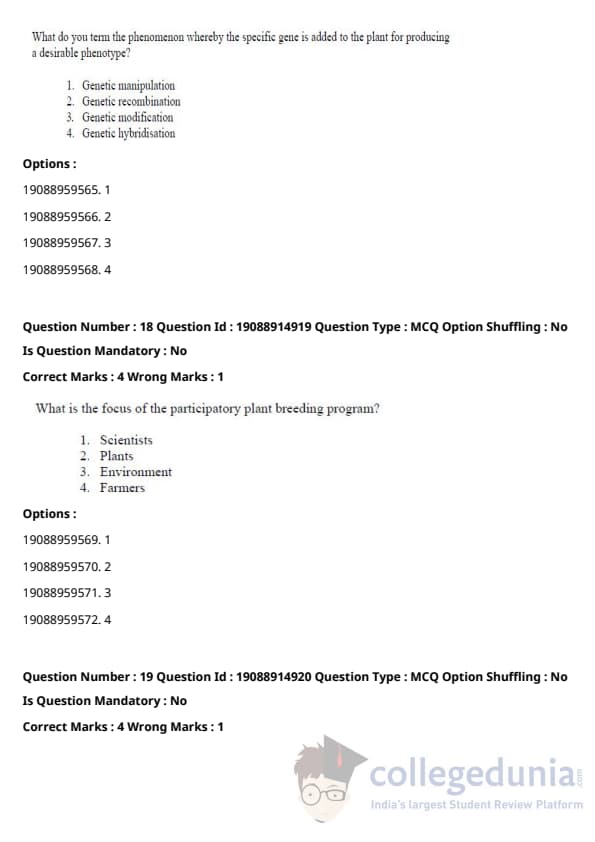 What do you term the phenomenon whereby the specific gene is added to the plant for producing a desirable phenotype?

1. Genetic manipulation
2. Genetic recombination
3. Genetic modification
4. Genetic hybridisation

Options :

19088959565. 1

19088959566. 2

19088959567. 3

19088959568. 4

Question Number : 18 Question Id : 19088914919 Question Type : MCQ Option Shuffling : No

Is Question Mandatory : No

Correct Marks : 4 Wrong Marks : 1

What is the focus of the participatory plant breeding program?

1. Scientists
2. Plants
3. Environment
4. Farmers

Options :

19088959569. 1

19088959570. 2

19088959571. 3

19088959572. 4

Question Number : 19 Question Id : 19088914920 Question Type : MCQ Option Shuffling : No

Is Question Mandatory : No

Correct Marks : 4 Wrong Marks : 1

collegedunia .com
India's largest Student Review Platform